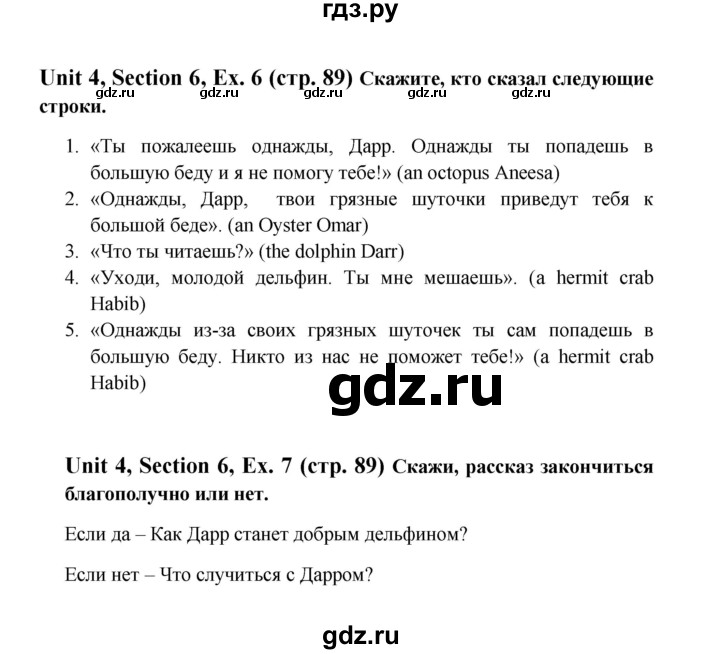 гдз.ру

Unit 4, Section 6, Ex. 6 (стр. 89) Скажите, кто сказал следующие строки.

gdz.ru gdz.ru gdz.ru gdz.ru gdz.ru

1. «Ты пожалеешь однажды, Дарр. Однажды ты попадешь в большую беду и я не помогу тебе!» (an octopus Aneesa)
2. «Однажды, Дарр, твои грязные шуточки приведут тебя к большой беде». (an Oyster Omar)
3. «Что ты читаешь?» (the dolphin Darr)
4. «Уходи, молодой дельфин. Ты мне мешаешь». (a hermit crab Habib)
5. «Однажды из-за своих грязных шуточек ты сам попадешь в большую беду. Никто из нас не поможет тебе!» (a hermit crab Habib)

gdz.ru

Unit 4, Section 6, Ex. 7 (стр. 89) Скажи, рассказ закончиться благополучно или нет.

Если да – Как Дарр станет добрым дельфином?

Если нет – Что случиться с Дарром?

gdz.ru